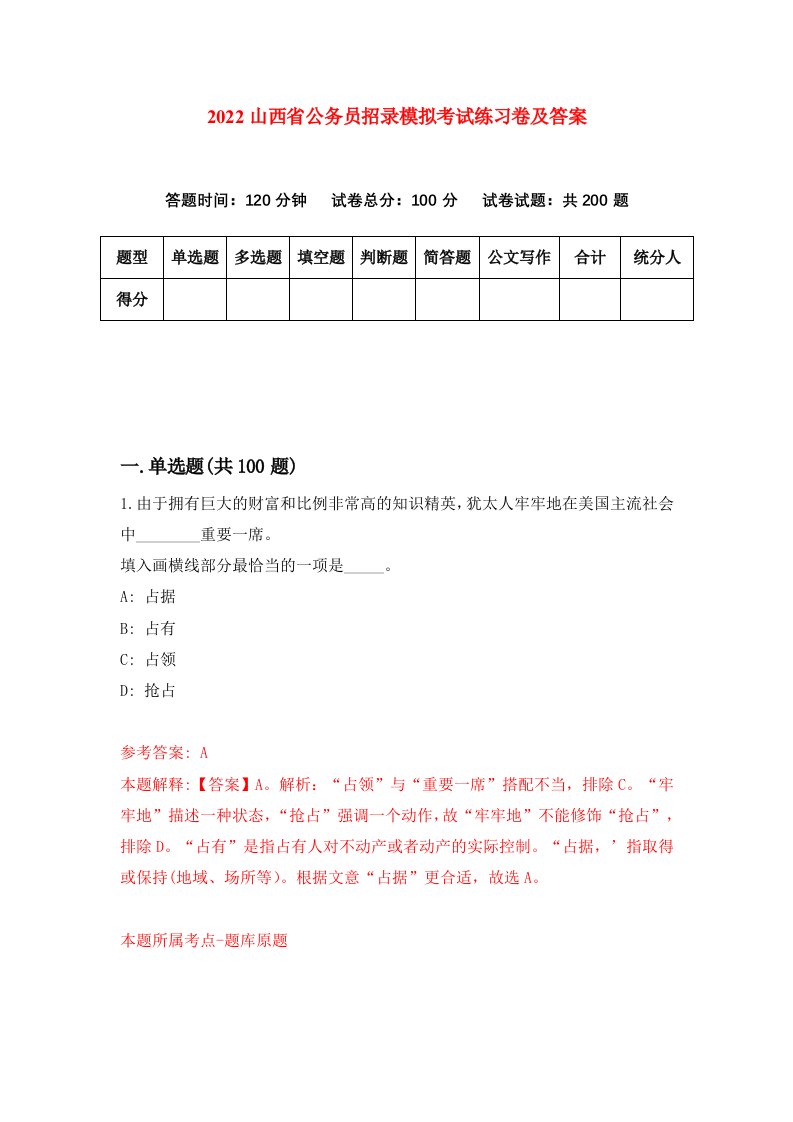 2022 山西省公务员招录模拟考试练习卷及答案

答题时间：120 分钟　试卷总分：100 分　试卷试题：共 200 题

| 题型 | 单选题 | 多选题 | 填空题 | 判断题 | 简答题 | 公文写作 | 合计 | 统分人 |
|---|---|---|---|---|---|---|---|---|
| 得分 | | | | | | | | |

一.单选题(共 100 题)

1.由于拥有巨大的财富和比例非常高的知识精英，犹太人牢牢地在美国主流社会中________重要一席。
填入画横线部分最恰当的一项是_____。
A: 占据
B: 占有
C: 占领
D: 抢占

参考答案: A
本题解释:【答案】A。解析：“占领”与“重要一席”搭配不当，排除 C。“牢牢地”描述一种状态，“抢占”强调一个动作，故“牢牢地”不能修饰“抢占”，排除 D。“占有”是指占有人对不动产或者动产的实际控制。“占据，’指取得或保持(地域、场所等)。根据文意“占据”更合适，故选 A。

本题所属考点-题库原题